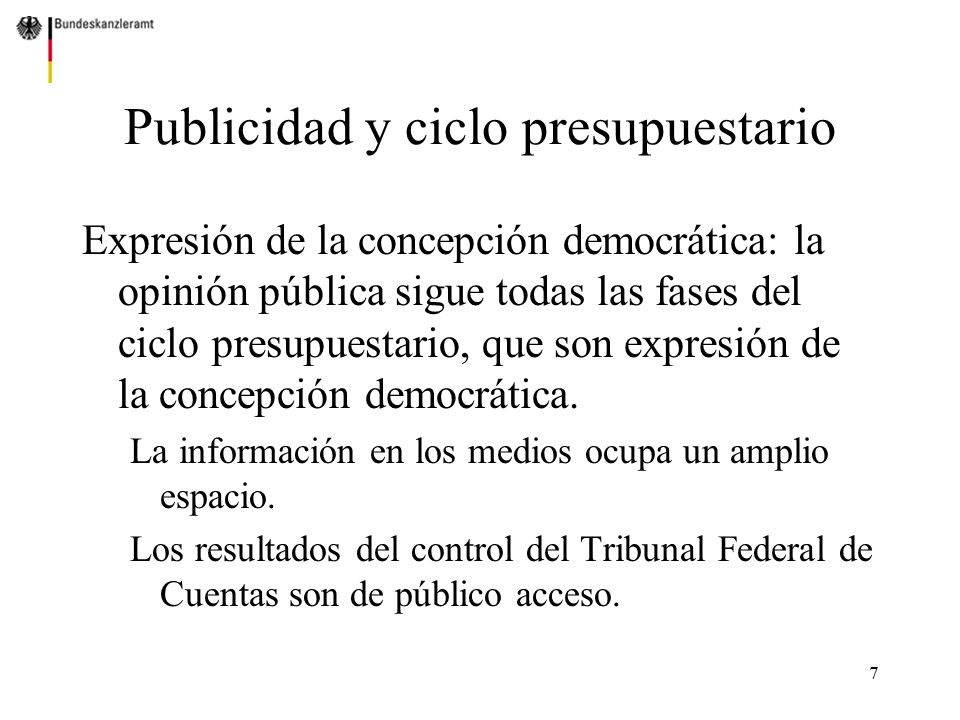 Bundeskanzleramt

Publicidad y ciclo presupuestario

Expresión de la concepción democrática: la opinión pública sigue todas las fases del ciclo presupuestario, que son expresión de la concepción democrática.

La información en los medios ocupa un amplio espacio.

Los resultados del control del Tribunal Federal de Cuentas son de público acceso.

7